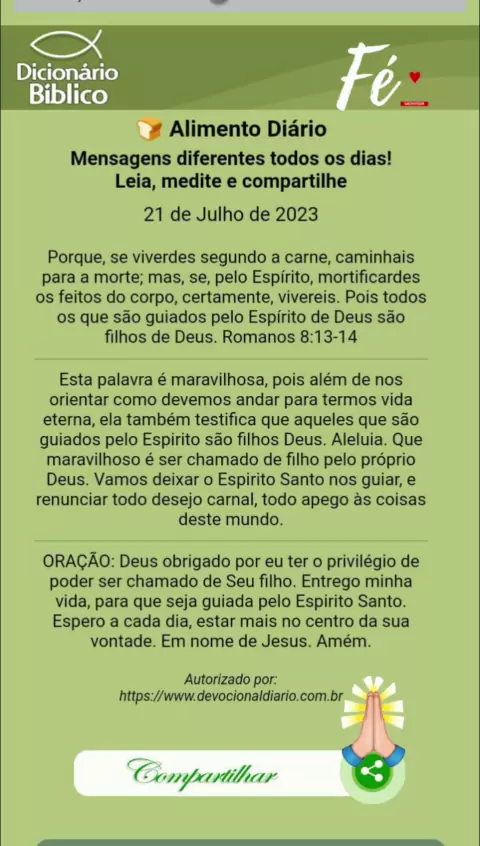 Dicionário Bíblico

Fé

Alimento Diário

Mensagens diferentes todos os dias!
Leia, medite e compartilhe

21 de Julho de 2023

Porque, se viverdes segundo a carne, caminhais para a morte; mas, se, pelo Espírito, mortificardes os feitos do corpo, certamente, vivereis. Pois todos os que são guiados pelo Espírito de Deus são filhos de Deus. Romanos 8:13-14

Esta palavra é maravilhosa, pois além de nos orientar como devemos andar para termos vida eterna, ela também testifica que aqueles que são guiados pelo Espirito são filhos Deus. Aleluia. Que maravilhoso é ser chamado de filho pelo próprio Deus. Vamos deixar o Espirito Santo nos guiar, e renunciar todo desejo carnal, todo apego às coisas deste mundo.

ORAÇÃO: Deus obrigado por eu ter o privilégio de poder ser chamado de Seu filho. Entrego minha vida, para que seja guiada pelo Espirito Santo. Espero a cada dia, estar mais no centro da sua vontade. Em nome de Jesus. Amém.

Autorizado por:
https://www.devocionaldiario.com.br

Compartilhar